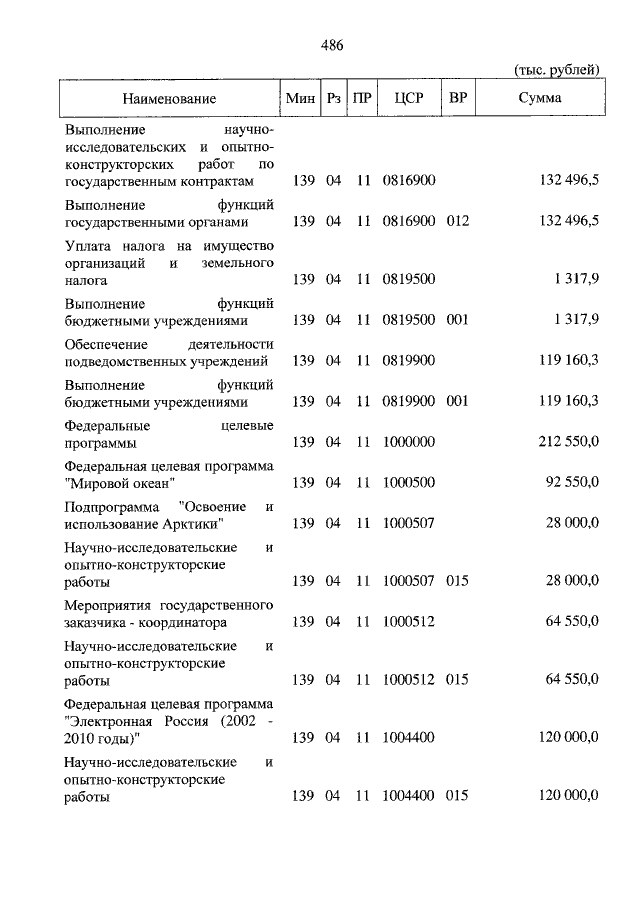 486

(тыс. рублей)

| Наименование | Мин | Рз | ПР | ЦСР | ВР | Сумма |
|---|---|---|---|---|---|---|
| Выполнение научно-исследовательских и опытно-конструкторских работ по государственным контрактам | 139 | 04 | 11 | 0816900 | | 132 496,5 |
| Выполнение функций государственными органами | 139 | 04 | 11 | 0816900 | 012 | 132 496,5 |
| Уплата налога на имущество организаций и земельного налога | 139 | 04 | 11 | 0819500 | | 1 317,9 |
| Выполнение функций бюджетными учреждениями | 139 | 04 | 11 | 0819500 | 001 | 1 317,9 |
| Обеспечение деятельности подведомственных учреждений | 139 | 04 | 11 | 0819900 | | 119 160,3 |
| Выполнение функций бюджетными учреждениями | 139 | 04 | 11 | 0819900 | 001 | 119 160,3 |
| Федеральные целевые программы | 139 | 04 | 11 | 1000000 | | 212 550,0 |
| Федеральная целевая программа "Мировой океан" | 139 | 04 | 11 | 1000500 | | 92 550,0 |
| Подпрограмма "Освоение и использование Арктики" | 139 | 04 | 11 | 1000507 | | 28 000,0 |
| Научно-исследовательские и опытно-конструкторские работы | 139 | 04 | 11 | 1000507 | 015 | 28 000,0 |
| Мероприятия государственного заказчика - координатора | 139 | 04 | 11 | 1000512 | | 64 550,0 |
| Научно-исследовательские и опытно-конструкторские работы | 139 | 04 | 11 | 1000512 | 015 | 64 550,0 |
| Федеральная целевая программа "Электронная Россия (2002 - 2010 годы)" | 139 | 04 | 11 | 1004400 | | 120 000,0 |
| Научно-исследовательские и опытно-конструкторские работы | 139 | 04 | 11 | 1004400 | 015 | 120 000,0 |